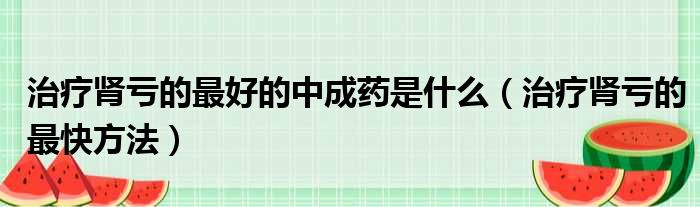 治疗肾亏的最好的中成药是什么（治疗肾亏的最快方法）